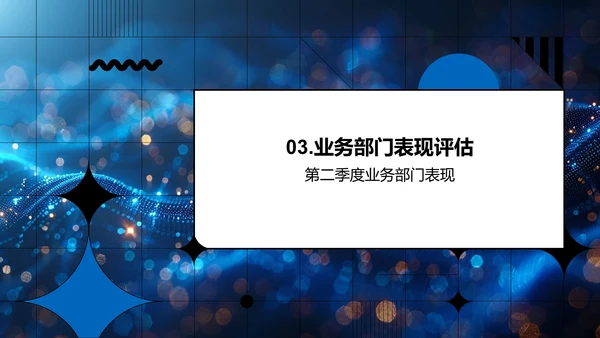 03.业务部门表现评估

第二季度业务部门表现